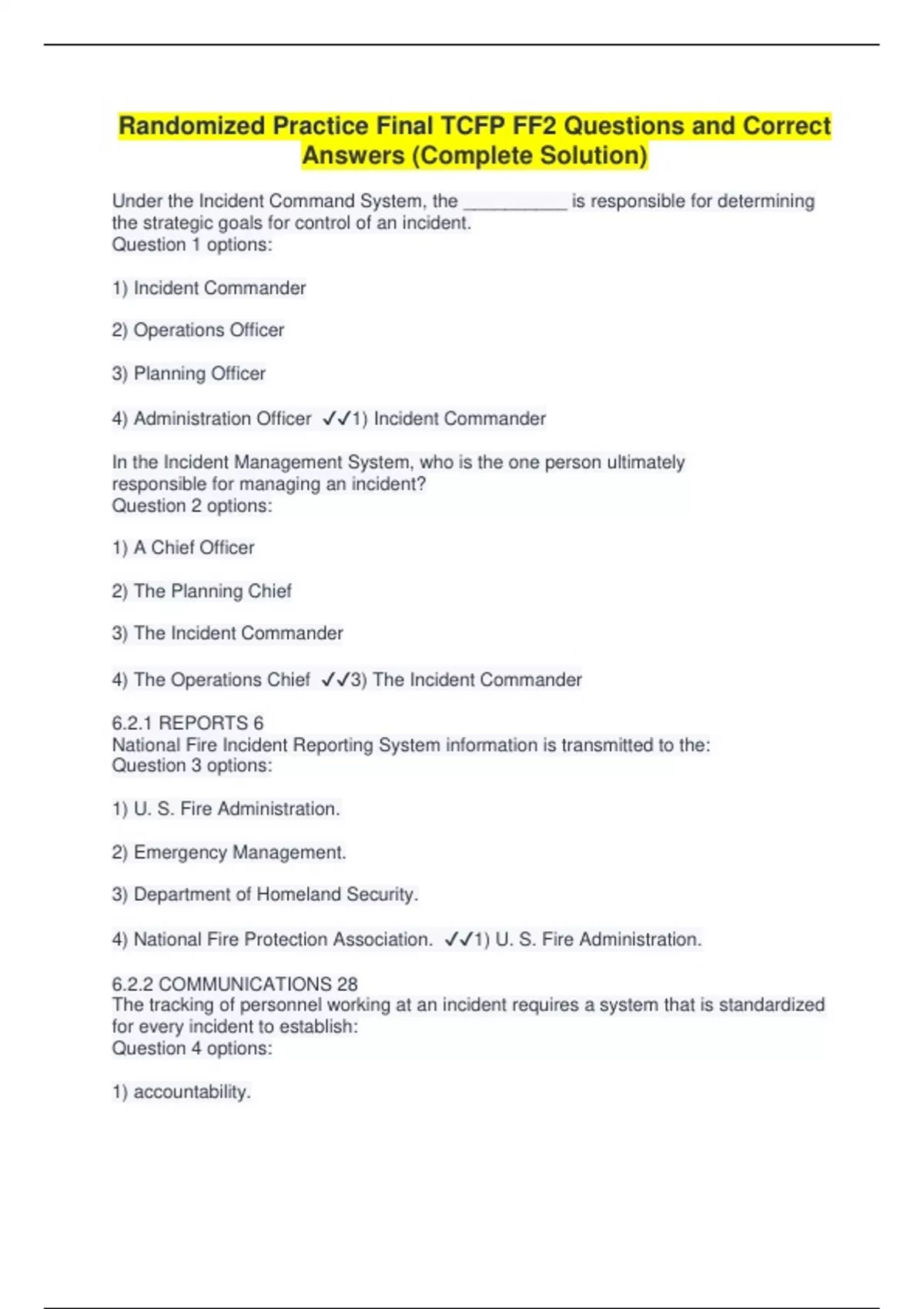 Randomized Practice Final TCFP FF2 Questions and Correct Answers (Complete Solution)

Under the Incident Command System, the __________ is responsible for determining the strategic goals for control of an incident.
Question 1 options:

1) Incident Commander

2) Operations Officer

3) Planning Officer

4) Administration Officer ✓✓1) Incident Commander

In the Incident Management System, who is the one person ultimately responsible for managing an incident?
Question 2 options:

1) A Chief Officer

2) The Planning Chief

3) The Incident Commander

4) The Operations Chief ✓✓3) The Incident Commander

6.2.1 REPORTS 6
National Fire Incident Reporting System information is transmitted to the:
Question 3 options:

1) U. S. Fire Administration.

2) Emergency Management.

3) Department of Homeland Security.

4) National Fire Protection Association. ✓✓1) U. S. Fire Administration.

6.2.2 COMMUNICATIONS 28
The tracking of personnel working at an incident requires a system that is standardized for every incident to establish:
Question 4 options:

1) accountability.